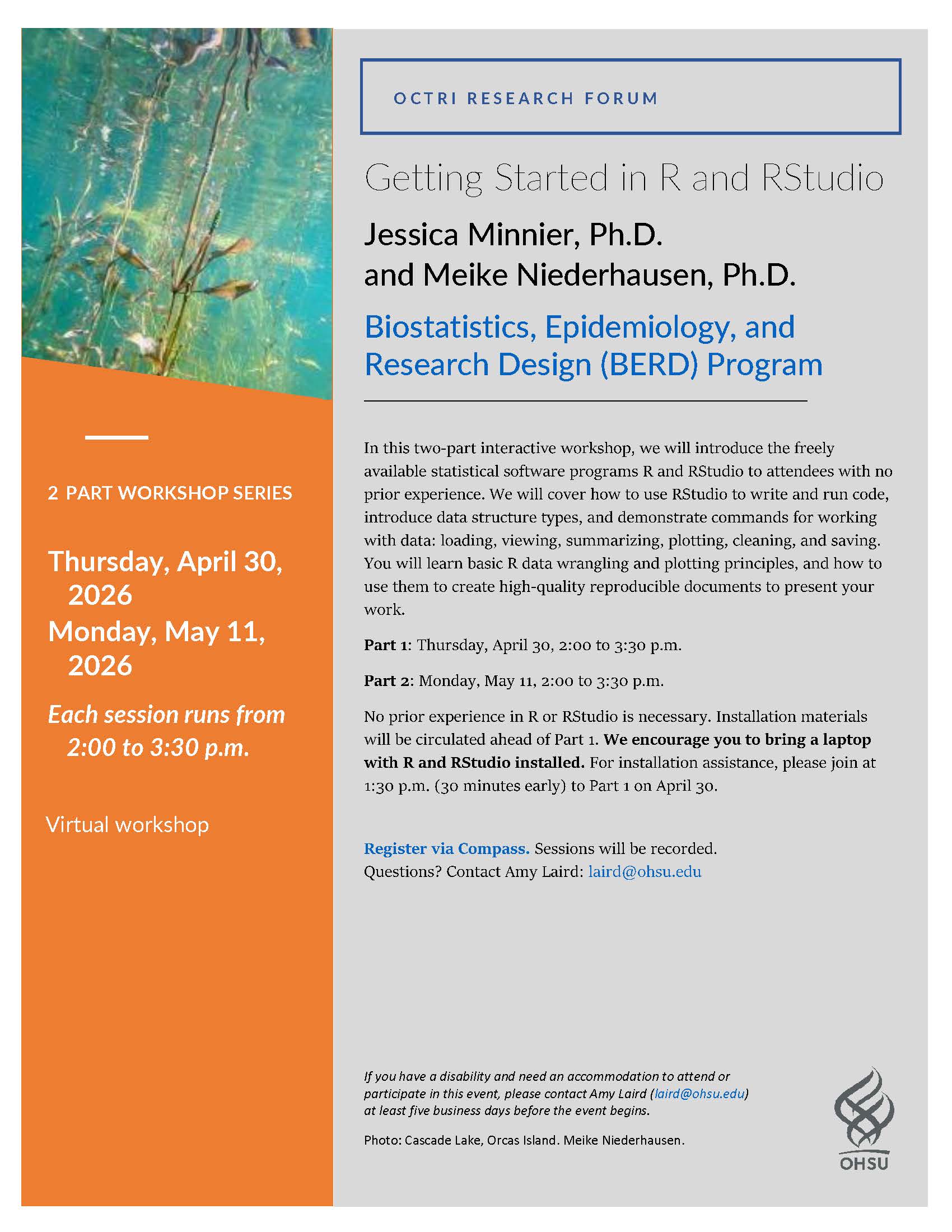 2 PART WORKSHOP SERIES

Thursday, April 30, 2026
Monday, May 11, 2026

Each session runs from 2:00 to 3:30 p.m.

Virtual workshop

OCTRI RESEARCH FORUM

Getting Started in R and RStudio

Jessica Minnier, Ph.D.
and Meike Niederhausen, Ph.D.

Biostatistics, Epidemiology, and Research Design (BERD) Program

In this two-part interactive workshop, we will introduce the freely available statistical software programs R and RStudio to attendees with no prior experience. We will cover how to use RStudio to write and run code, introduce data structure types, and demonstrate commands for working with data: loading, viewing, summarizing, plotting, cleaning, and saving. You will learn basic R data wrangling and plotting principles, and how to use them to create high-quality reproducible documents to present your work.

Part 1: Thursday, April 30, 2:00 to 3:30 p.m.

Part 2: Monday, May 11, 2:00 to 3:30 p.m.

No prior experience in R or RStudio is necessary. Installation materials will be circulated ahead of Part 1. We encourage you to bring a laptop with R and RStudio installed. For installation assistance, please join at 1:30 p.m. (30 minutes early) to Part 1 on April 30.

Register via Compass. Sessions will be recorded.
Questions? Contact Amy Laird: laird@ohsu.edu

If you have a disability and need an accommodation to attend or participate in this event, please contact Amy Laird (laird@ohsu.edu) at least five business days before the event begins.

Photo: Cascade Lake, Orcas Island. Meike Niederhausen.

OHSU